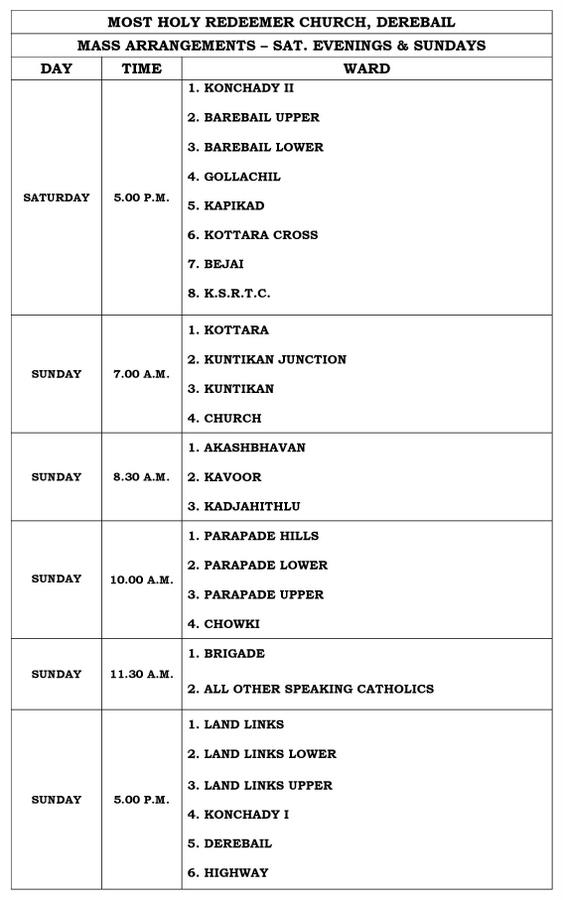 MOST HOLY REDEEMER CHURCH, DEREBAIL

MASS ARRANGEMENTS – SAT. EVENINGS & SUNDAYS

| DAY | TIME | WARD |
|---|---|---|
| SATURDAY | 5.00 P.M. | 1. KONCHADY II<br>2. BAREBAIL UPPER<br>3. BAREBAIL LOWER<br>4. GOLLACHIL<br>5. KAPIKAD<br>6. KOTTARA CROSS<br>7. BEJAI<br>8. K.S.R.T.C. |
| SUNDAY | 7.00 A.M. | 1. KOTTARA<br>2. KUNTIKAN JUNCTION<br>3. KUNTIKAN<br>4. CHURCH |
| SUNDAY | 8.30 A.M. | 1. AKASHBHAVAN<br>2. KAVOOR<br>3. KADJAHITHLU |
| SUNDAY | 10.00 A.M. | 1. PARAPADE HILLS<br>2. PARAPADE LOWER<br>3. PARAPADE UPPER<br>4. CHOWKI |
| SUNDAY | 11.30 A.M. | 1. BRIGADE<br>2. ALL OTHER SPEAKING CATHOLICS |
| SUNDAY | 5.00 P.M. | 1. LAND LINKS<br>2. LAND LINKS LOWER<br>3. LAND LINKS UPPER<br>4. KONCHADY I<br>5. DEREBAIL<br>6. HIGHWAY |